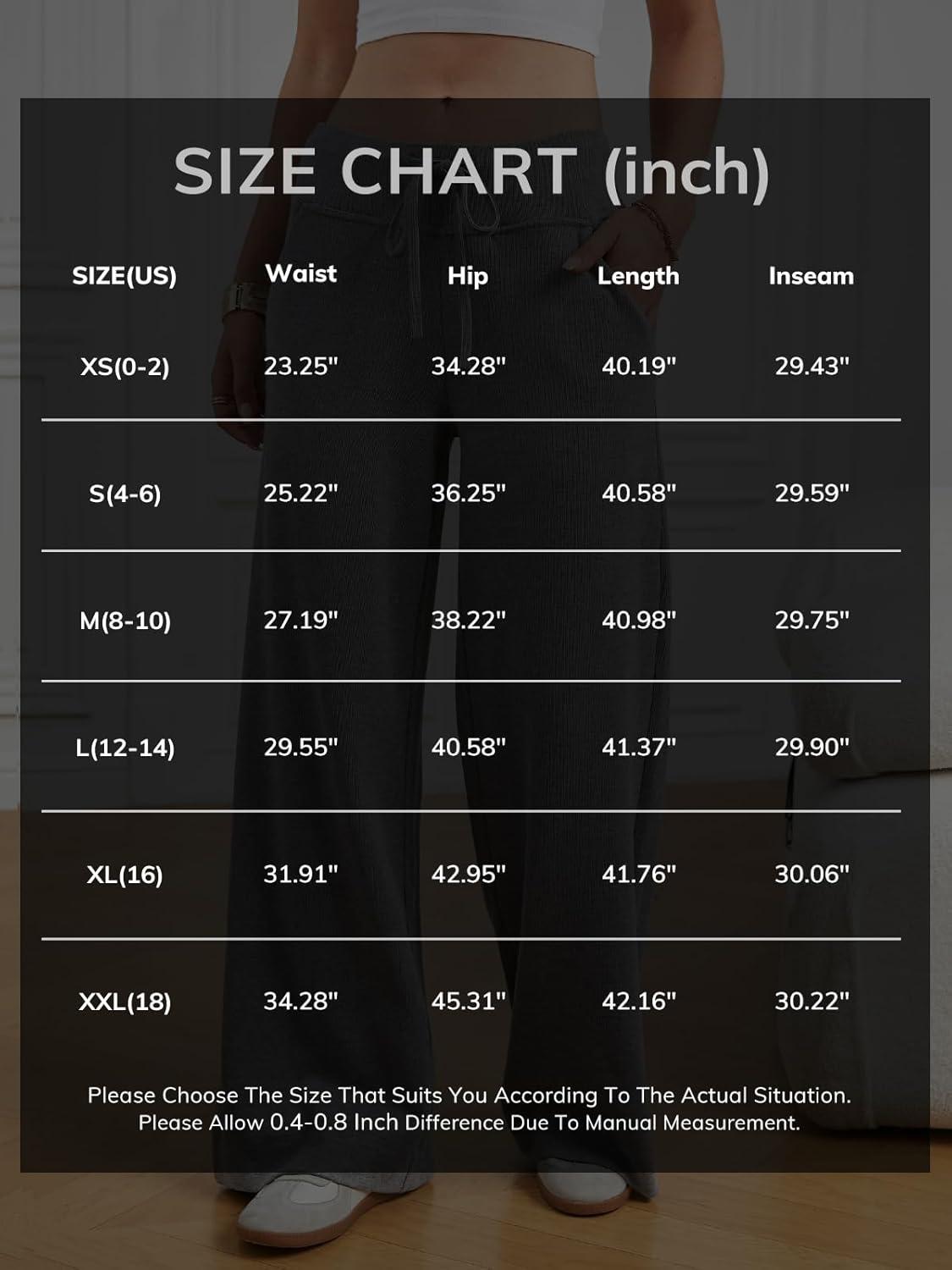 SIZE CHART (inch)

| SIZE(US) | Waist | Hip | Length | Inseam |
|---|---|---|---|---|
| XS(0-2) | 23.25" | 34.28" | 40.19" | 29.43" |
| S(4-6) | 25.22" | 36.25" | 40.58" | 29.59" |
| M(8-10) | 27.19" | 38.22" | 40.98" | 29.75" |
| L(12-14) | 29.55" | 40.58" | 41.37" | 29.90" |
| XL(16) | 31.91" | 42.95" | 41.76" | 30.06" |
| XXL(18) | 34.28" | 45.31" | 42.16" | 30.22" |

Please Choose The Size That Suits You According To The Actual Situation. Please Allow 0.4-0.8 Inch Difference Due To Manual Measurement.